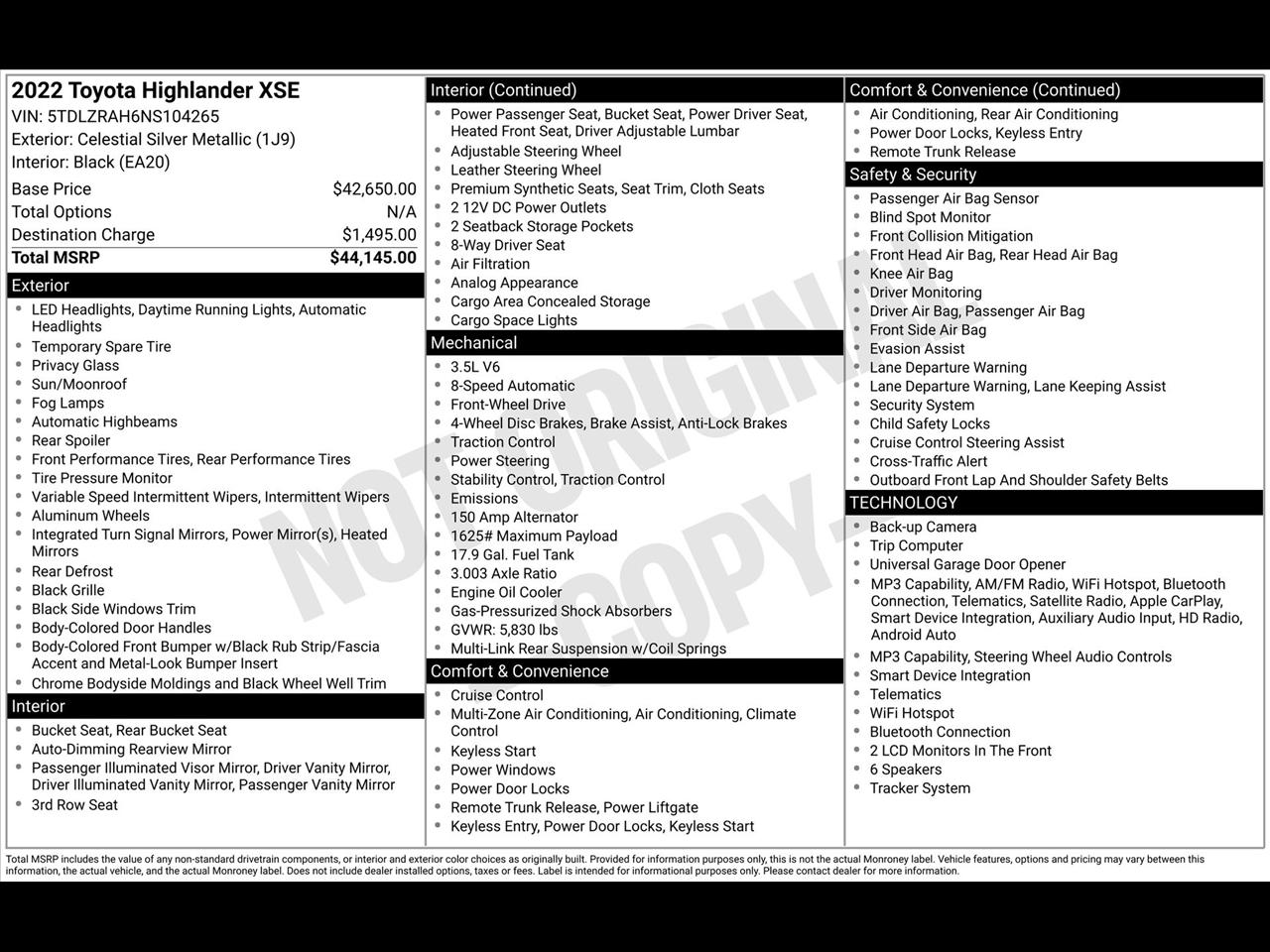 2022 Toyota Highlander XSE
VIN: 5TDLZRAH6NS104265
Exterior: Celestial Silver Metallic (1J9)
Interior: Black (EA20)

| | |
|---|---|
| Base Price | $42,650.00 |
| Total Options | N/A |
| Destination Charge | $1,495.00 |
| Total MSRP | $44,145.00 |

Exterior
- LED Headlights, Daytime Running Lights, Automatic Headlights
- Temporary Spare Tire
- Privacy Glass
- Sun/Moonroof
- Fog Lamps
- Automatic Highbeams
- Rear Spoiler
- Front Performance Tires, Rear Performance Tires
- Tire Pressure Monitor
- Variable Speed Intermittent Wipers, Intermittent Wipers
- Aluminum Wheels
- Integrated Turn Signal Mirrors, Power Mirror(s), Heated Mirrors
- Rear Defrost
- Black Grille
- Black Side Windows Trim
- Body-Colored Door Handles
- Body-Colored Front Bumper w/Black Rub Strip/Fascia Accent and Metal-Look Bumper Insert
- Chrome Bodyside Moldings and Black Wheel Well Trim

Interior
- Bucket Seat, Rear Bucket Seat
- Auto-Dimming Rearview Mirror
- Passenger Illuminated Visor Mirror, Driver Vanity Mirror, Driver Illuminated Vanity Mirror, Passenger Vanity Mirror
- 3rd Row Seat

Interior (Continued)
- Power Passenger Seat, Bucket Seat, Power Driver Seat, Heated Front Seat, Driver Adjustable Lumbar
- Adjustable Steering Wheel
- Leather Steering Wheel
- Premium Synthetic Seats, Seat Trim, Cloth Seats
- 2 12V DC Power Outlets
- 2 Seatback Storage Pockets
- 8-Way Driver Seat
- Air Filtration
- Analog Appearance
- Cargo Area Concealed Storage
- Cargo Space Lights

Mechanical
- 3.5L V6
- 8-Speed Automatic
- Front-Wheel Drive
- 4-Wheel Disc Brakes, Brake Assist, Anti-Lock Brakes
- Traction Control
- Power Steering
- Stability Control, Traction Control
- Emissions
- 150 Amp Alternator
- 1625# Maximum Payload
- 17.9 Gal. Fuel Tank
- 3.003 Axle Ratio
- Engine Oil Cooler
- Gas-Pressurized Shock Absorbers
- GVWR: 5,830 lbs
- Multi-Link Rear Suspension w/Coil Springs

Comfort & Convenience
- Cruise Control
- Multi-Zone Air Conditioning, Air Conditioning, Climate Control
- Keyless Start
- Power Windows
- Power Door Locks
- Remote Trunk Release, Power Liftgate
- Keyless Entry, Power Door Locks, Keyless Start

Comfort & Convenience (Continued)
- Air Conditioning, Rear Air Conditioning
- Power Door Locks, Keyless Entry
- Remote Trunk Release

Safety & Security
- Passenger Air Bag Sensor
- Blind Spot Monitor
- Front Collision Mitigation
- Front Head Air Bag, Rear Head Air Bag
- Knee Air Bag
- Driver Monitoring
- Driver Air Bag, Passenger Air Bag
- Front Side Air Bag
- Evasion Assist
- Lane Departure Warning
- Lane Departure Warning, Lane Keeping Assist
- Security System
- Child Safety Locks
- Cruise Control Steering Assist
- Cross-Traffic Alert
- Outboard Front Lap And Shoulder Safety Belts

TECHNOLOGY
- Back-up Camera
- Trip Computer
- Universal Garage Door Opener
- MP3 Capability, AM/FM Radio, WiFi Hotspot, Bluetooth Connection, Telematics, Satellite Radio, Apple CarPlay, Smart Device Integration, Auxiliary Audio Input, HD Radio, Android Auto
- MP3 Capability, Steering Wheel Audio Controls
- Smart Device Integration
- Telematics
- WiFi Hotspot
- Bluetooth Connection
- 2 LCD Monitors In The Front
- 6 Speakers
- Tracker System

NOT ORIGINAL COPY

Total MSRP includes the value of any non-standard drivetrain components, or interior and exterior color choices as originally built. Provided for information purposes only, this is not the actual Monroney label. Vehicle features, options and pricing may vary between this information, the actual vehicle, and the actual Monroney label. Does not include dealer installed options, taxes or fees. Label is intended for informational purposes only. Please contact dealer for more information.